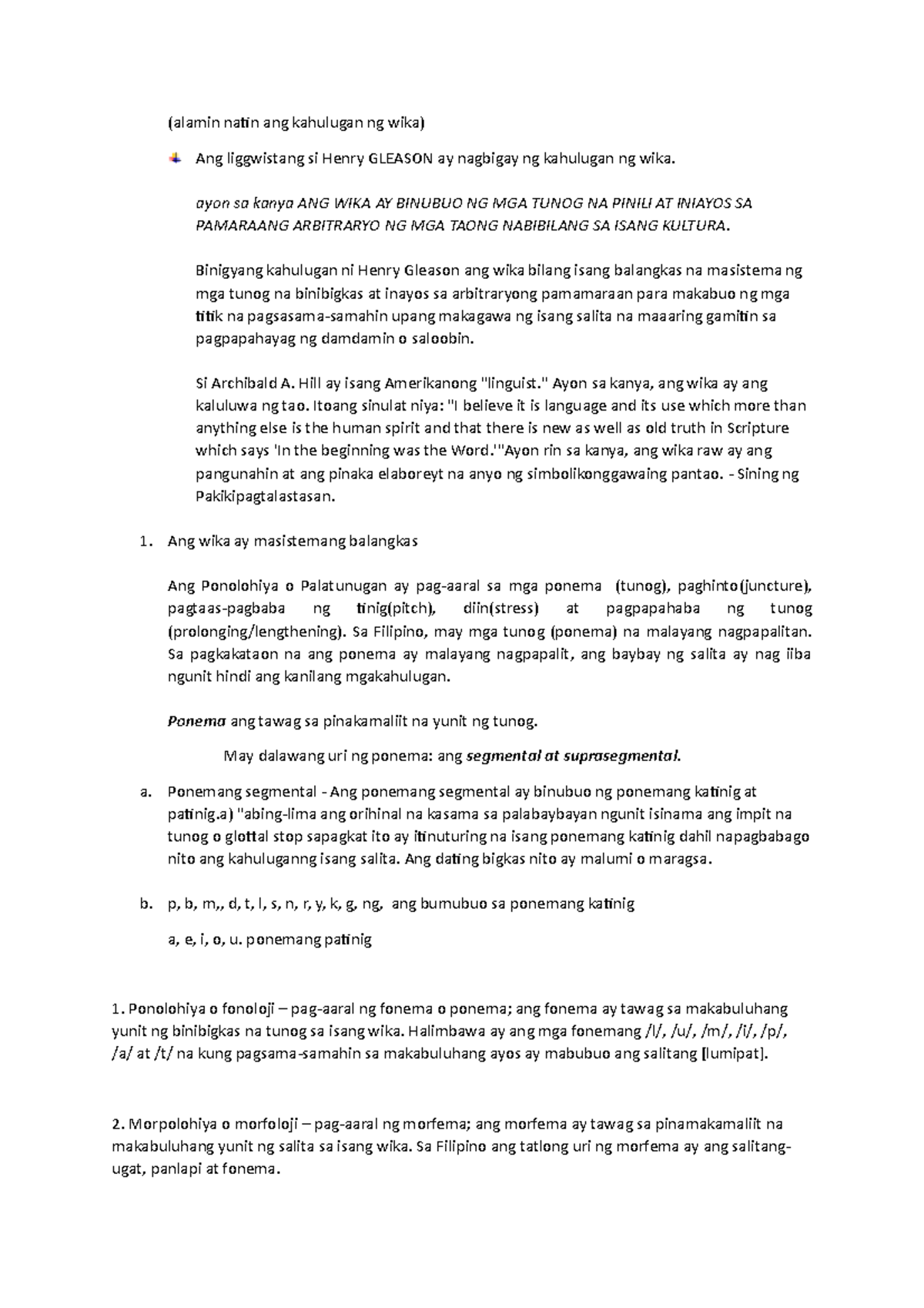 (alamin natin ang kahulugan ng wika)

Ang liggwistang si Henry GLEASON ay nagbigay ng kahulugan ng wika.

ayon sa kanya ANG WIKA AY BINUBUO NG MGA TUNOG NA PINILI AT INIAYOS SA PAMARAANG ARBITRARYO NG MGA TAONG NABIBILANG SA ISANG KULTURA.

Binigyang kahulugan ni Henry Gleason ang wika bilang isang balangkas na masistema ng mga tunog na binibigkas at inayos sa arbitraryong pamamaraan para makabuo ng mga titik na pagsasama-samahin upang makagawa ng isang salita na maaaring gamitin sa pagpapahayag ng damdamin o saloobin.

Si Archibald A. Hill ay isang Amerikanong "linguist." Ayon sa kanya, ang wika ay ang kaluluwa ng tao. Itoang sinulat niya: "I believe it is language and its use which more than anything else is the human spirit and that there is new as well as old truth in Scripture which says 'In the beginning was the Word.'"Ayon rin sa kanya, ang wika raw ay ang pangunahin at ang pinaka elaboreyt na anyo ng simbolikonggawaing pantao. - Sining ng Pakikipagtalastasan.

1. Ang wika ay masistemang balangkas

Ang Ponolohiya o Palatunugan ay pag-aaral sa mga ponema (tunog), paghinto(juncture), pagtaas-pagbaba ng tinig(pitch), diin(stress) at pagpapahaba ng tunog (prolonging/lengthening). Sa Filipino, may mga tunog (ponema) na malayang nagpapalitan. Sa pagkakataon na ang ponema ay malayang nagpapalit, ang baybay ng salita ay nag iiba ngunit hindi ang kanilang mgakahulugan.

Ponema ang tawag sa pinakamaliit na yunit ng tunog.

May dalawang uri ng ponema: ang segmental at suprasegmental.

a. Ponemang segmental - Ang ponemang segmental ay binubuo ng ponemang katinig at patinig.a) "abing-lima ang orihinal na kasama sa palabaybayan ngunit isinama ang impit na tunog o glottal stop sapagkat ito ay itinuturing na isang ponemang katinig dahil napagbabago nito ang kahuluganng isang salita. Ang dating bigkas nito ay malumi o maragsa.

b. p, b, m,, d, t, l, s, n, r, y, k, g, ng, ang bumubuo sa ponemang katinig

a, e, i, o, u. ponemang patinig

1. Ponolohiya o fonoloji – pag-aaral ng fonema o ponema; ang fonema ay tawag sa makabuluhang yunit ng binibigkas na tunog sa isang wika. Halimbawa ay ang mga fonemang /l/, /u/, /m/, /i/, /p/, /a/ at /t/ na kung pagsama-samahin sa makabuluhang ayos ay mabubuo ang salitang [lumipat].

2. Morpolohiya o morfoloji – pag-aaral ng morfema; ang morfema ay tawag sa pinamakamaliit na makabuluhang yunit ng salita sa isang wika. Sa Filipino ang tatlong uri ng morfema ay ang salitang-ugat, panlapi at fonema.